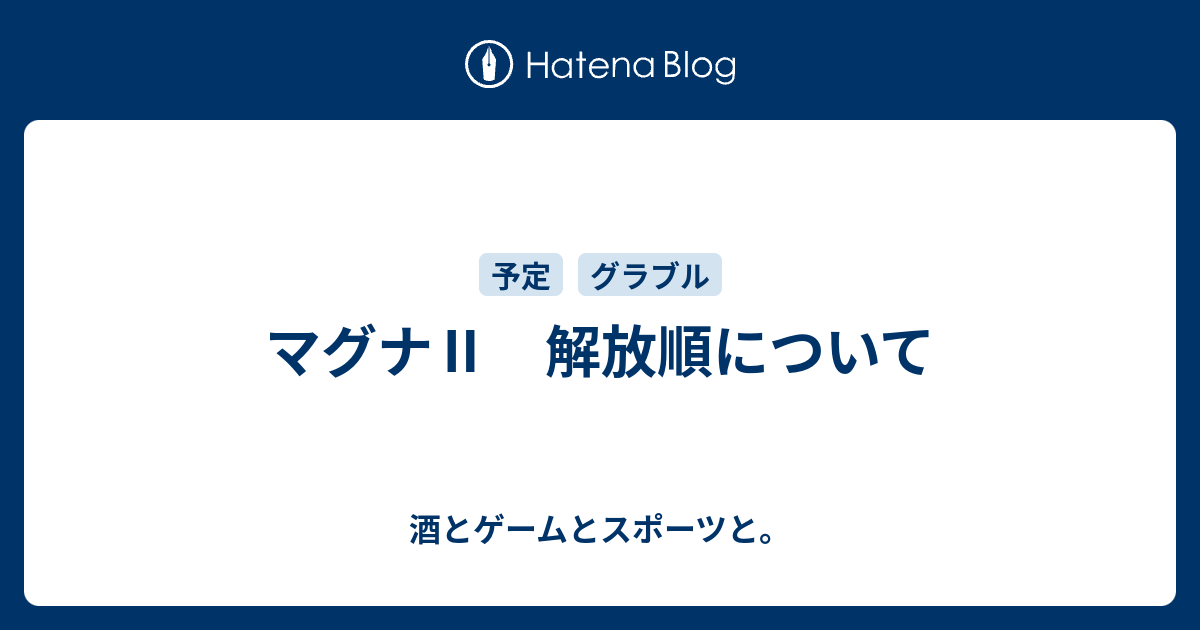 Hatena Blog

予定 グラブル

マグナII　解放順について

酒とゲームとスポーツと。